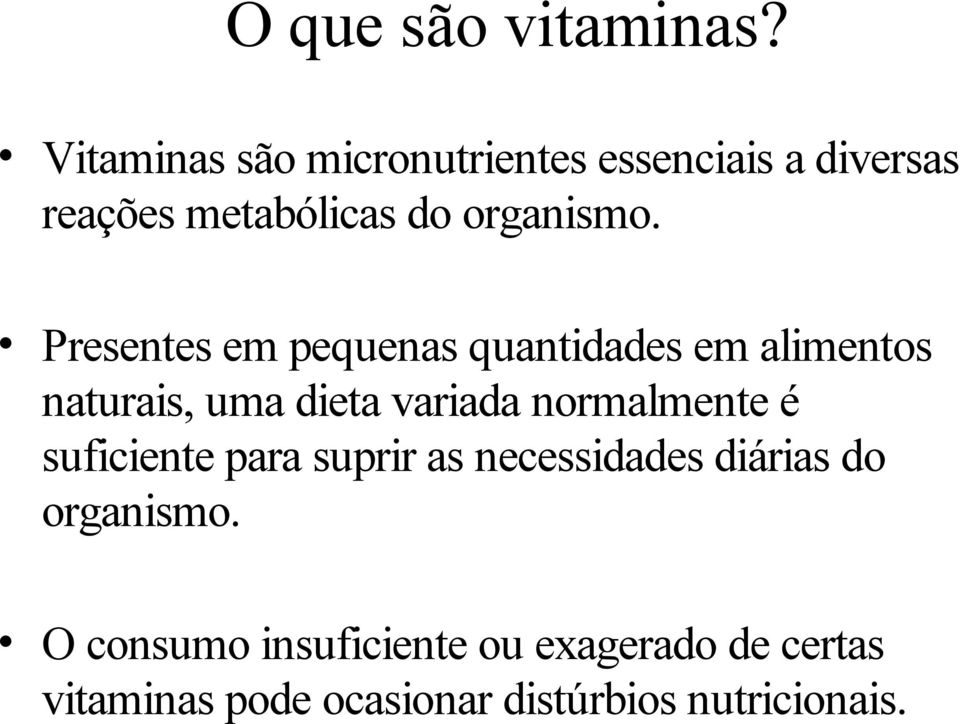 O que são vitaminas?

• Vitaminas são micronutrientes essenciais a diversas reações metabólicas do organismo.

• Presentes em pequenas quantidades em alimentos naturais, uma dieta variada normalmente é suficiente para suprir as necessidades diárias do organismo.

• O consumo insuficiente ou exagerado de certas vitaminas pode ocasionar distúrbios nutricionais.